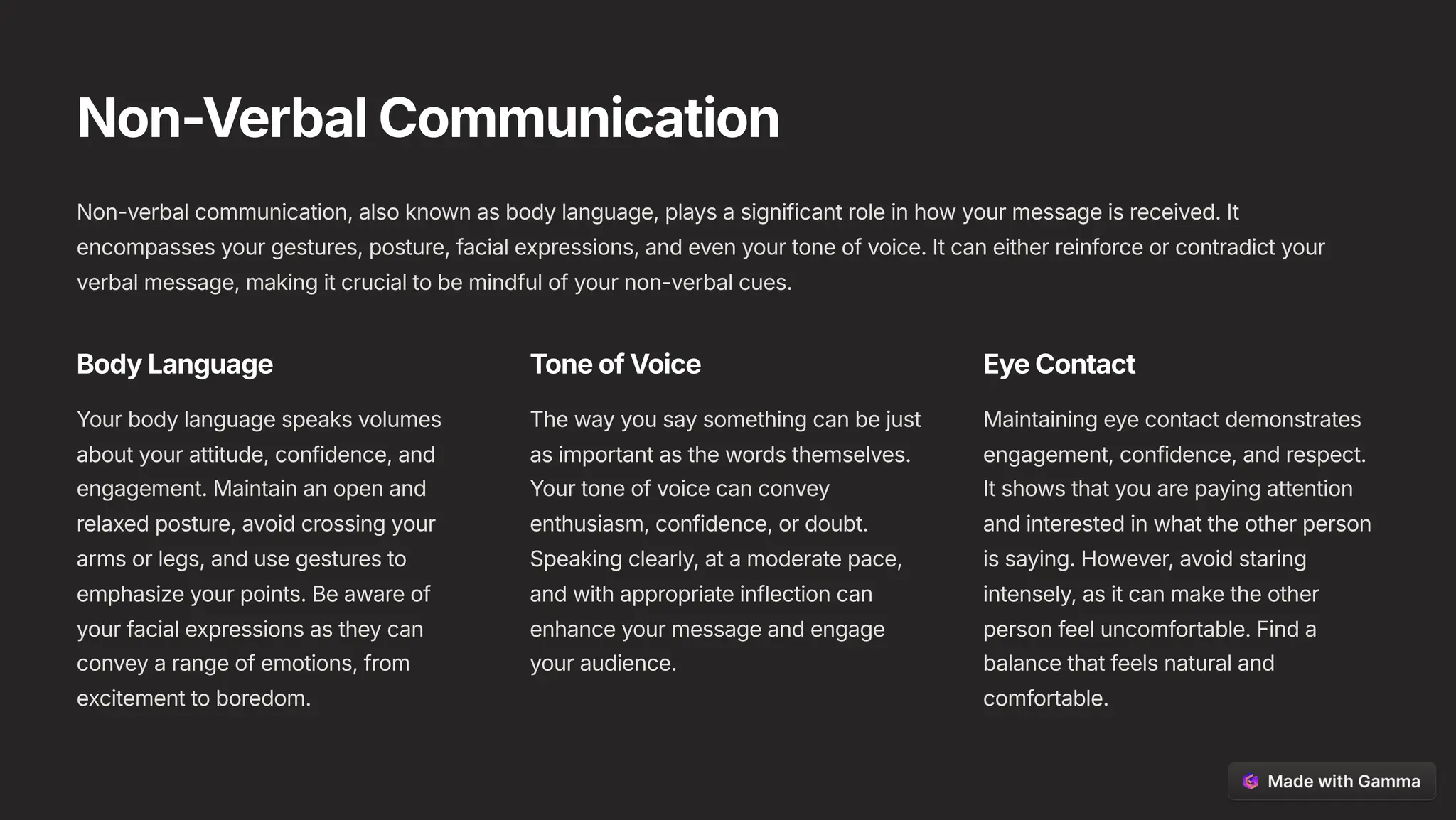 Non-Verbal Communication

Non-verbal communication, also known as body language, plays a significant role in how your message is received. It encompasses your gestures, posture, facial expressions, and even your tone of voice. It can either reinforce or contradict your verbal message, making it crucial to be mindful of your non-verbal cues.

Body Language

Your body language speaks volumes about your attitude, confidence, and engagement. Maintain an open and relaxed posture, avoid crossing your arms or legs, and use gestures to emphasize your points. Be aware of your facial expressions as they can convey a range of emotions, from excitement to boredom.

Tone of Voice

The way you say something can be just as important as the words themselves. Your tone of voice can convey enthusiasm, confidence, or doubt. Speaking clearly, at a moderate pace, and with appropriate inflection can enhance your message and engage your audience.

Eye Contact

Maintaining eye contact demonstrates engagement, confidence, and respect. It shows that you are paying attention and interested in what the other person is saying. However, avoid staring intensely, as it can make the other person feel uncomfortable. Find a balance that feels natural and comfortable.

Made with Gamma